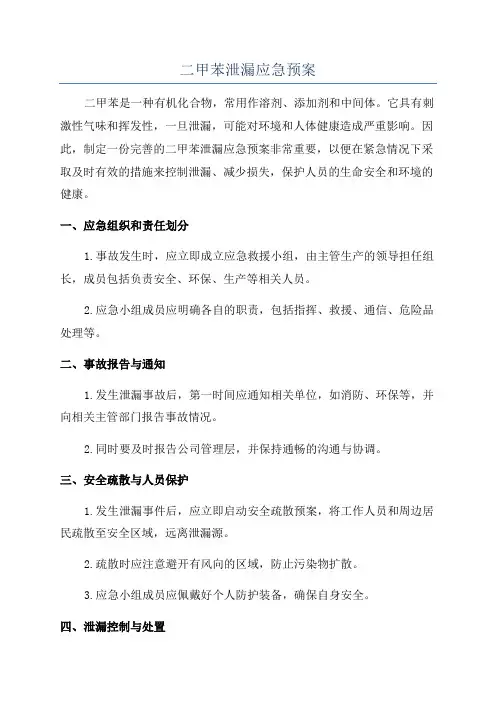 二甲苯泄漏应急预案

二甲苯是一种有机化合物，常用作溶剂、添加剂和中间体。它具有刺激性气味和挥发性，一旦泄漏，可能对环境和人体健康造成严重影响。因此，制定一份完善的二甲苯泄漏应急预案非常重要，以便在紧急情况下采取及时有效的措施来控制泄漏、减少损失，保护人员的生命安全和环境的健康。

一、应急组织和责任划分

1.事故发生时，应立即成立应急救援小组，由主管生产的领导担任组长，成员包括负责安全、环保、生产等相关人员。

2.应急小组成员应明确各自的职责，包括指挥、救援、通信、危险品处理等。

二、事故报告与通知

1.发生泄漏事故后，第一时间应通知相关单位，如消防、环保等，并向相关主管部门报告事故情况。

2.同时要及时报告公司管理层，并保持通畅的沟通与协调。

三、安全疏散与人员保护

1.发生泄漏事件后，应立即启动安全疏散预案，将工作人员和周边居民疏散至安全区域，远离泄漏源。

2.疏散时应注意避开有风向的区域，防止污染物扩散。

3.应急小组成员应佩戴好个人防护装备，确保自身安全。

四、泄漏控制与处置